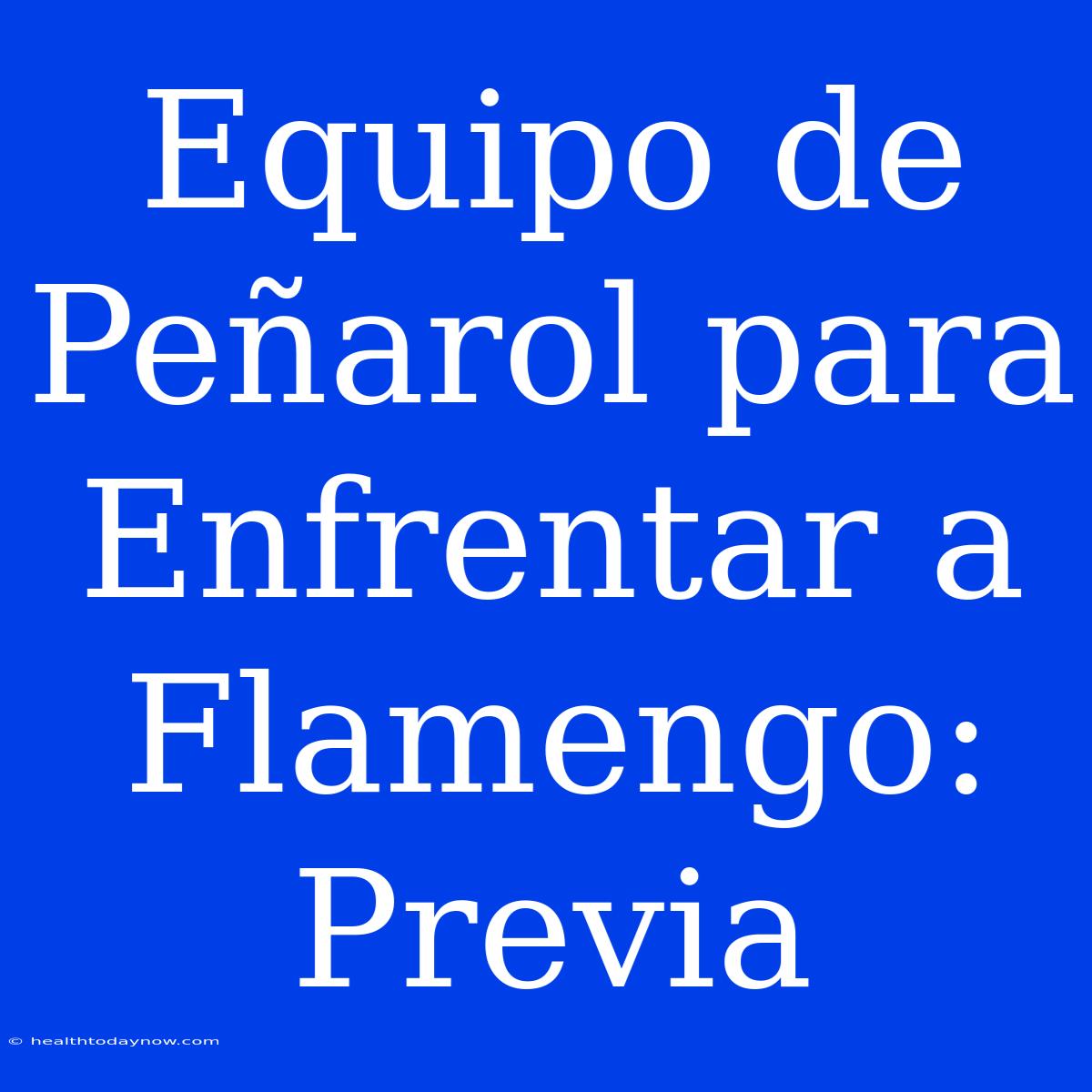 Equipo de Peñarol para Enfrentar a Flamengo: Previa

© healthtodaynow.com